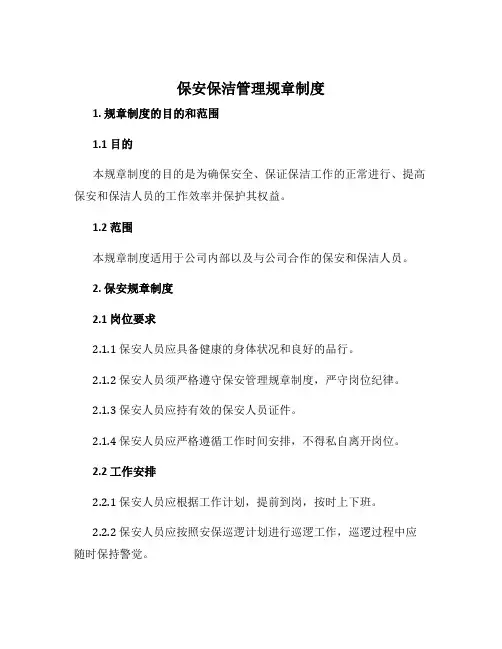 保安保洁管理规章制度

1. 规章制度的目的和范围

1.1 目的

本规章制度的目的是为确保安全、保证保洁工作的正常进行、提高保安和保洁人员的工作效率并保护其权益。

1.2 范围

本规章制度适用于公司内部以及与公司合作的保安和保洁人员。

2. 保安规章制度

2.1 岗位要求

2.1.1 保安人员应具备健康的身体状况和良好的品行。

2.1.2 保安人员须严格遵守保安管理规章制度，严守岗位纪律。

2.1.3 保安人员应持有效的保安人员证件。

2.1.4 保安人员应严格遵循工作时间安排，不得私自离开岗位。

2.2 工作安排

2.2.1 保安人员应根据工作计划，提前到岗，按时上下班。

2.2.2 保安人员应按照安保巡逻计划进行巡逻工作，巡逻过程中应随时保持警觉。